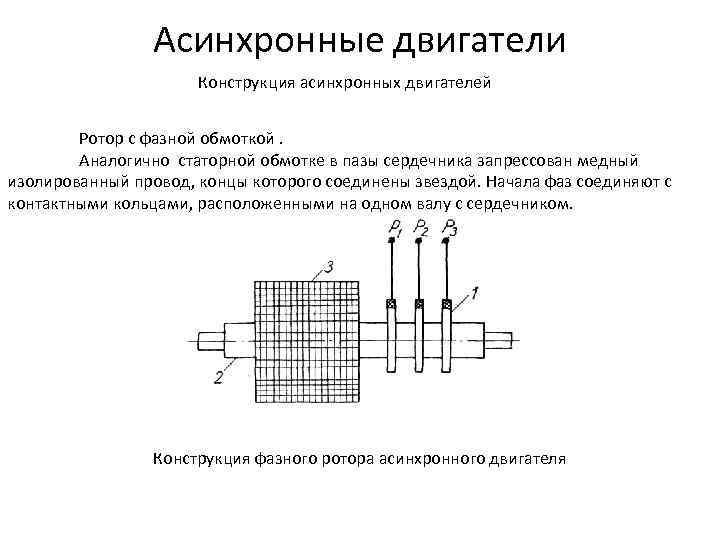 Асинхронные двигатели

Конструкция асинхронных двигателей

Ротор с фазной обмоткой .

Аналогично статорной обмотке в пазы сердечника запрессован медный изолированный провод, концы которого соединены звездой. Начала фаз соединяют с контактными кольцами, расположенными на одном валу с сердечником.

$P_1$ $P_2$ $P_3$

3

1

2

Конструкция фазного ротора асинхронного двигателя